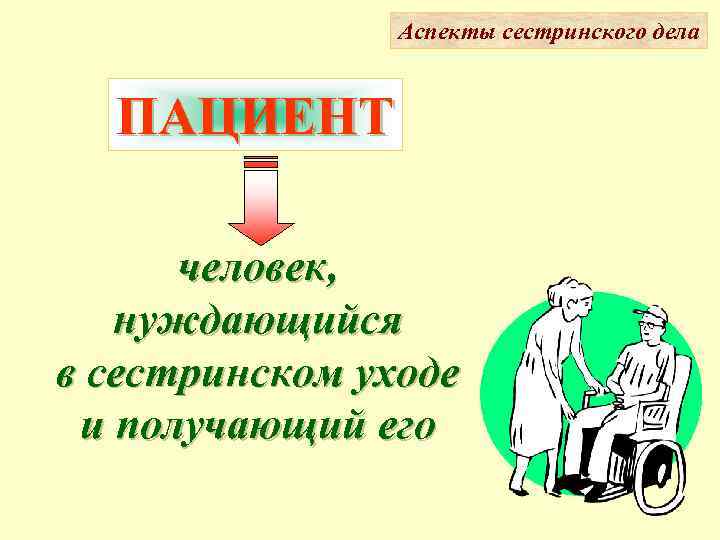 Аспекты сестринского дела

ПАЦИЕНТ

человек, нуждающийся в сестринском уходе и получающий его